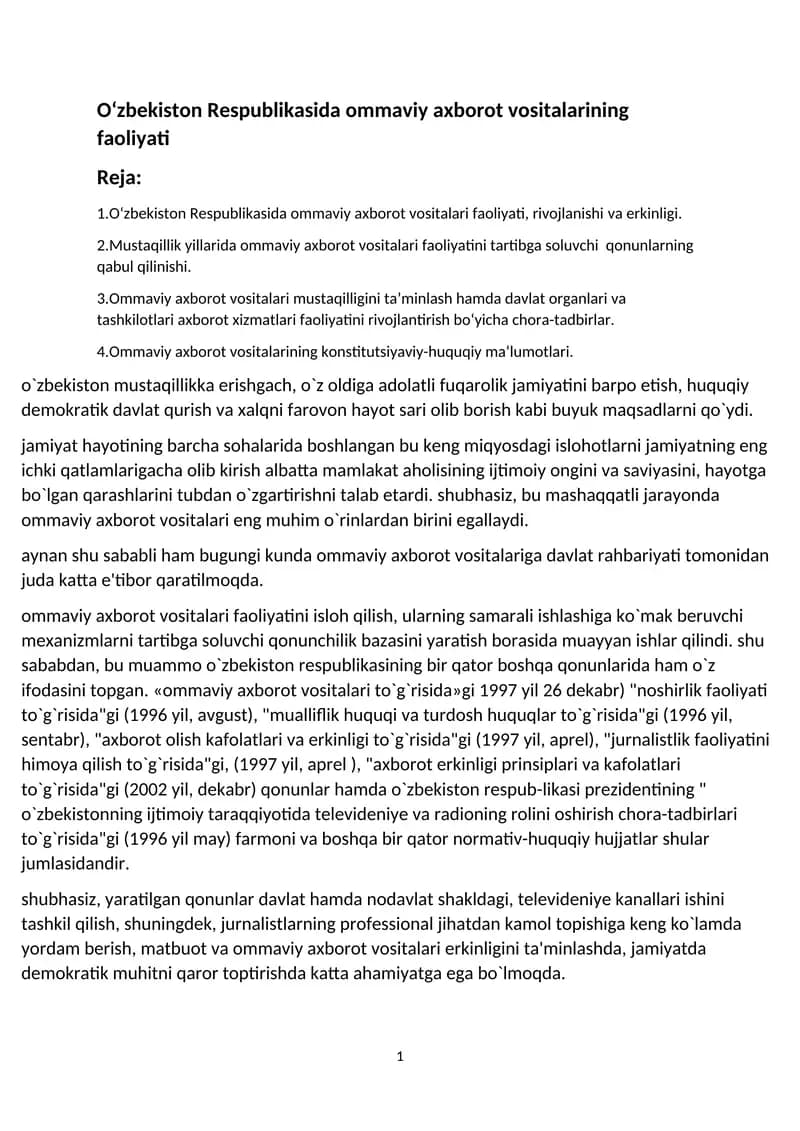 O'zbekiston Respublikasida ommaviy axborot vositalarining faoliyati

Reja:

1.O'zbekiston Respublikasida ommaviy axborot vositalari faoliyati, rivojlanishi va erkinligi.

2.Mustaqillik yillarida ommaviy axborot vositalari faoliyatini tartibga soluvchi qonunlarning qabul qilinishi.

3.Ommaviy axborot vositalari mustaqilligini ta'minlash hamda davlat organlari va tashkilotlari axborot xizmatlari faoliyatini rivojlantirish bo'yicha chora-tadbirlar.

4.Ommaviy axborot vositalarining konstitutsiyaviy-huquqiy ma'lumotlari.

o`zbekiston mustaqillikka erishgach, o`z oldiga adolatli fuqarolik jamiyatini barpo etish, huquqiy demokratik davlat qurish va xalqni farovon hayot sari olib borish kabi buyuk maqsadlarni qo`ydi.

jamiyat hayotining barcha sohalarida boshlangan bu keng miqyosdagi islohotlarni jamiyatning eng ichki qatlamlarigacha olib kirish albatta mamlakat aholisining ijtimoiy ongini va saviyasini, hayotga bo`lgan qarashlarini tubdan o`zgartirishni talab etardi. shubhasiz, bu mashaqqatli jarayonda ommaviy axborot vositalari eng muhim o`rinlardan birini egallaydi.

aynan shu sababli ham bugungi kunda ommaviy axborot vositalariga davlat rahbariyati tomonidan juda katta e'tibor qaratilmoqda.

ommaviy axborot vositalari faoliyatini isloh qilish, ularning samarali ishlashiga ko`mak beruvchi mexanizmlarni tartibga soluvchi qonunchilik bazasini yaratish borasida muayyan ishlar qilindi. shu sababdan, bu muammo o`zbekiston respublikasining bir qator boshqa qonunlarida ham o`z ifodasini topgan. «ommaviy axborot vositalari to`g`risida»gi 1997 yil 26 dekabr) "noshirlik faoliyati to`g`risida"gi (1996 yil, avgust), "mualliflik huquqi va turdosh huquqlar to`g`risida"gi (1996 yil, sentabr), "axborot olish kafolatlari va erkinligi to`g`risida"gi (1997 yil, aprel), "jurnalistlik faoliyatini himoya qilish to`g`risida"gi, (1997 yil, aprel ), "axborot erkinligi prinsiplari va kafolatlari to`g`risida"gi (2002 yil, dekabr) qonunlar hamda o`zbekiston respub-likasi prezidentining " o`zbekistonning ijtimoiy taraqqiyotida televideniye va radioning rolini oshirish chora-tadbirlari to`g`risida"gi (1996 yil may) farmoni va boshqa bir qator normativ-huquqiy hujjatlar shular jumlasidandir.

shubhasiz, yaratilgan qonunlar davlat hamda nodavlat shakldagi, televideniye kanallari ishini tashkil qilish, shuningdek, jurnalistlarning professional jihatdan kamol topishiga keng ko`lamda yordam berish, matbuot va ommaviy axborot vositalari erkinligini ta'minlashda, jamiyatda demokratik muhitni qaror toptirishda katta ahamiyatga ega bo`lmoqda.

1